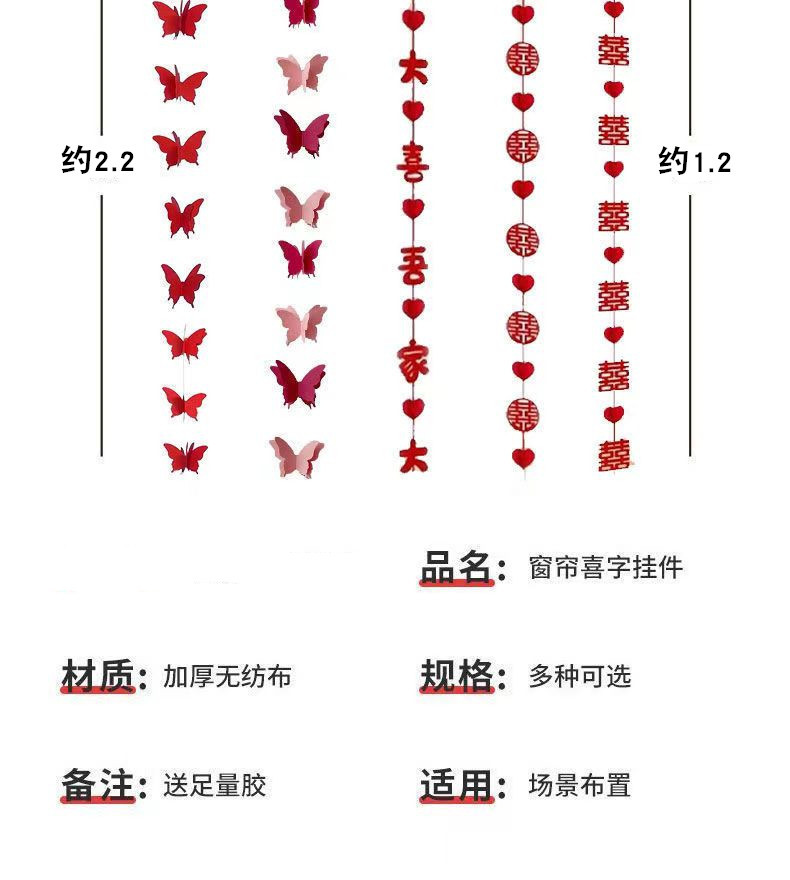 约2.2

大
喜
喜
家
大

囍
囍
囍
囍
囍

囍
囍
囍
囍
囍
囍

约1.2

品名：窗帘喜字挂件

材质：加厚无纺布

规格：多种可选

备注：送足量胶

适用：场景布置